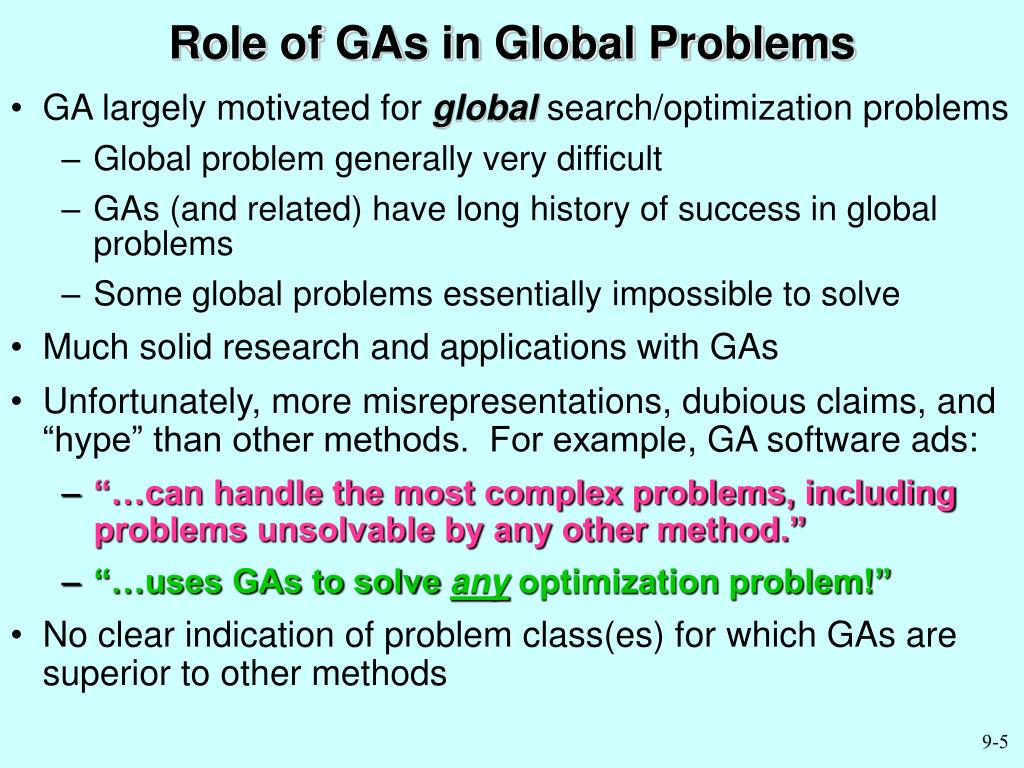 Role of GAs in Global Problems

• GA largely motivated for global search/optimization problems
  – Global problem generally very difficult
  – GAs (and related) have long history of success in global problems
  – Some global problems essentially impossible to solve
• Much solid research and applications with GAs
• Unfortunately, more misrepresentations, dubious claims, and “hype” than other methods. For example, GA software ads:
  – “…can handle the most complex problems, including problems unsolvable by any other method.”
  – “…uses GAs to solve any optimization problem!”
• No clear indication of problem class(es) for which GAs are superior to other methods

9-5